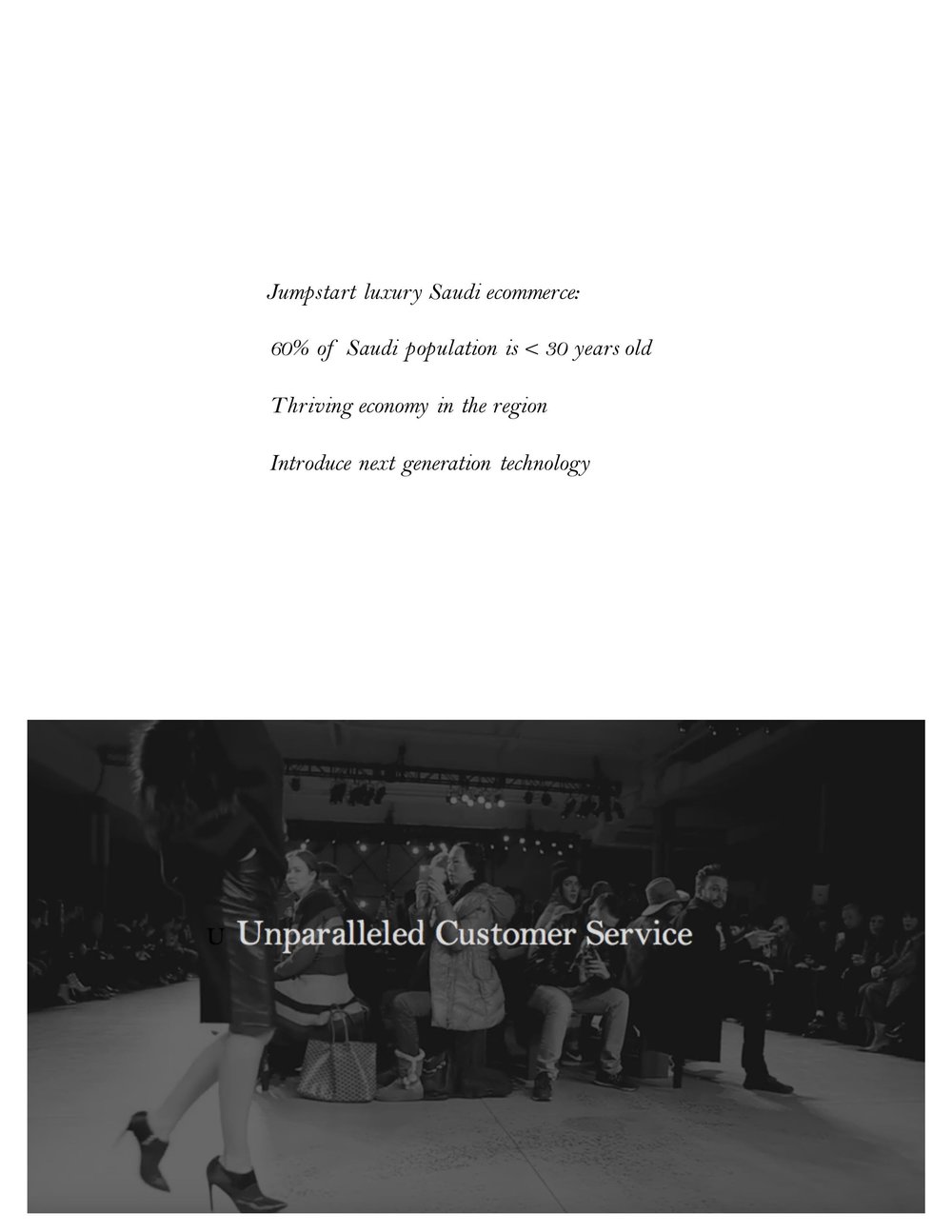 Jumpstart luxury Saudi ecommerce:

60% of Saudi population is < 30 years old

Thriving economy in the region

Introduce next generation technology

U Unparalleled Customer Service